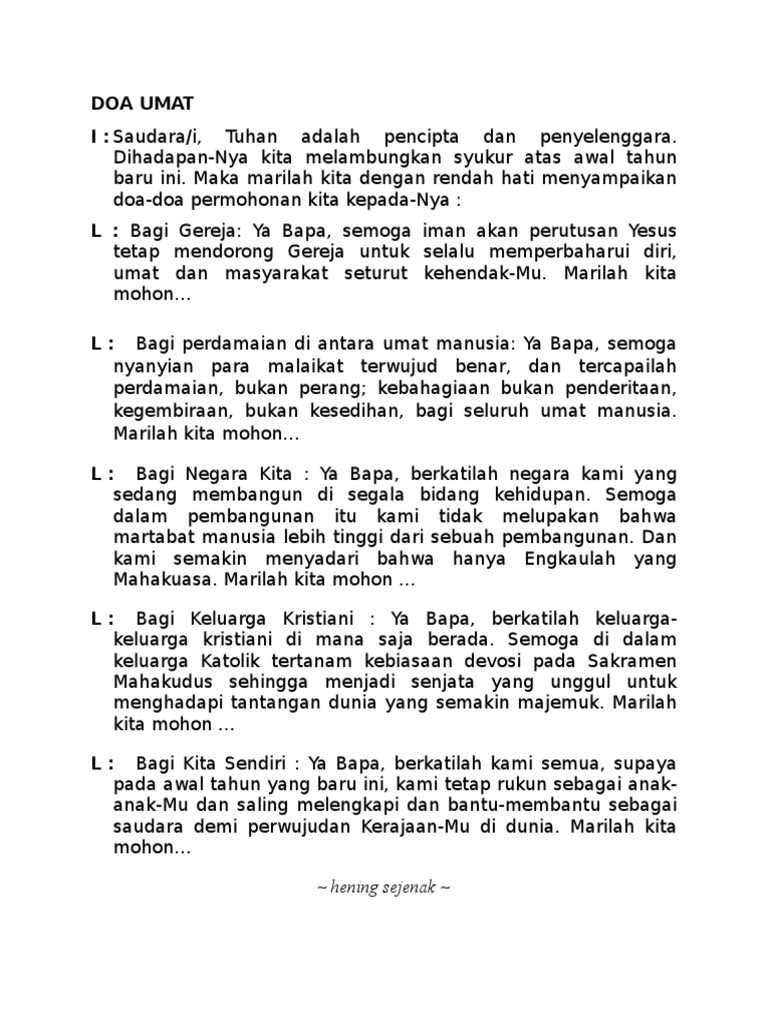 DOA UMAT

I : Saudara/i, Tuhan adalah pencipta dan penyelenggara. Dihadapan-Nya kita melambungkan syukur atas awal tahun baru ini. Maka marilah kita dengan rendah hati menyampaikan doa-doa permohonan kita kepada-Nya :

L : Bagi Gereja: Ya Bapa, semoga iman akan perutusan Yesus tetap mendorong Gereja untuk selalu memperbaharui diri, umat dan masyarakat seturut kehendak-Mu. Marilah kita mohon...

L : Bagi perdamaian di antara umat manusia: Ya Bapa, semoga nyanyian para malaikat terwujud benar, dan tercapailah perdamaian, bukan perang; kebahagiaan bukan penderitaan, kegembiraan, bukan kesedihan, bagi seluruh umat manusia. Marilah kita mohon...

L : Bagi Negara Kita : Ya Bapa, berkatilah negara kami yang sedang membangun di segala bidang kehidupan. Semoga dalam pembangunan itu kami tidak melupakan bahwa martabat manusia lebih tinggi dari sebuah pembangunan. Dan kami semakin menyadari bahwa hanya Engkaulah yang Mahakuasa. Marilah kita mohon ...

L : Bagi Keluarga Kristiani : Ya Bapa, berkatilah keluarga-keluarga kristiani di mana saja berada. Semoga di dalam keluarga Katolik tertanam kebiasaan devosi pada Sakramen Mahakudus sehingga menjadi senjata yang unggul untuk menghadapi tantangan dunia yang semakin majemuk. Marilah kita mohon ...

L : Bagi Kita Sendiri : Ya Bapa, berkatilah kami semua, supaya pada awal tahun yang baru ini, kami tetap rukun sebagai anak-anak-Mu dan saling melengkapi dan bantu-membantu sebagai saudara demi perwujudan Kerajaan-Mu di dunia. Marilah kita mohon...

~ hening sejenak ~